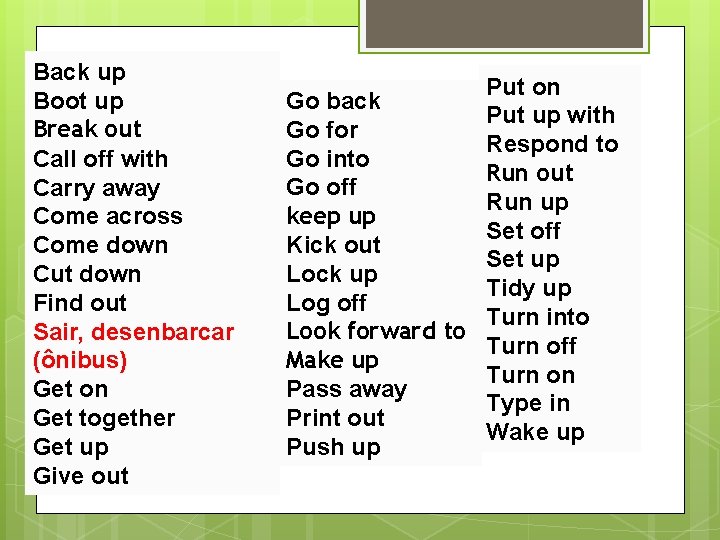 Back up
Boot up
Break out
Call off with
Carry away
Come across
Come down
Cut down
Find out
Sair, desenbarcar
(ônibus)
Get on
Get together
Get up
Give out

Go back
Go for
Go into
Go off
keep up
Kick out
Lock up
Log off
Look forward to
Make up
Pass away
Print out
Push up

Put on
Put up with
Respond to
Run out
Run up
Set off
Set up
Tidy up
Turn into
Turn off
Turn on
Type in
Wake up